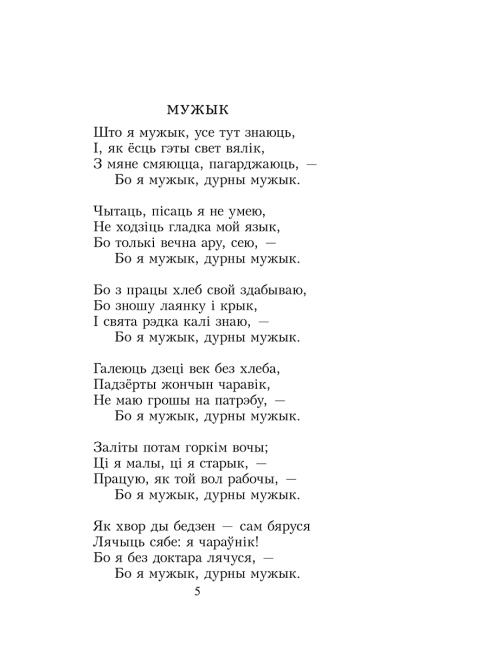 МУЖЫК

Што я мужык, усе тут знаюць,
І, як ёсць гэты свет вялік,
З мяне смяюцца, пагарджаюць, —
Бо я мужык, дурны мужык.

Чытаць, пісаць я не умею,
Не ходзіць гладка мой язык,
Бо толькі вечна ару, сею, —
Бо я мужык, дурны мужык.

Бо з працы хлеб свой здабываю,
Бо зношу лаянку і крык,
І свята рэдка калі знаю, —
Бо я мужык, дурны мужык.

Галеюць дзеці век без хлеба,
Падзёрты жончын чаравік,
Не маю грошы на патрэбу, —
Бо я мужык, дурны мужык.

Заліты потам горкім вочы;
Ці я малы, ці я старык, —
Працую, як той вол рабочы, —
Бо я мужык, дурны мужык.

Як хвор ды бедзен — сам бяруся
Лячыць сябе: я чараўнік!
Бо я без доктара лячуся, —
Бо я мужык, дурны мужык.

5